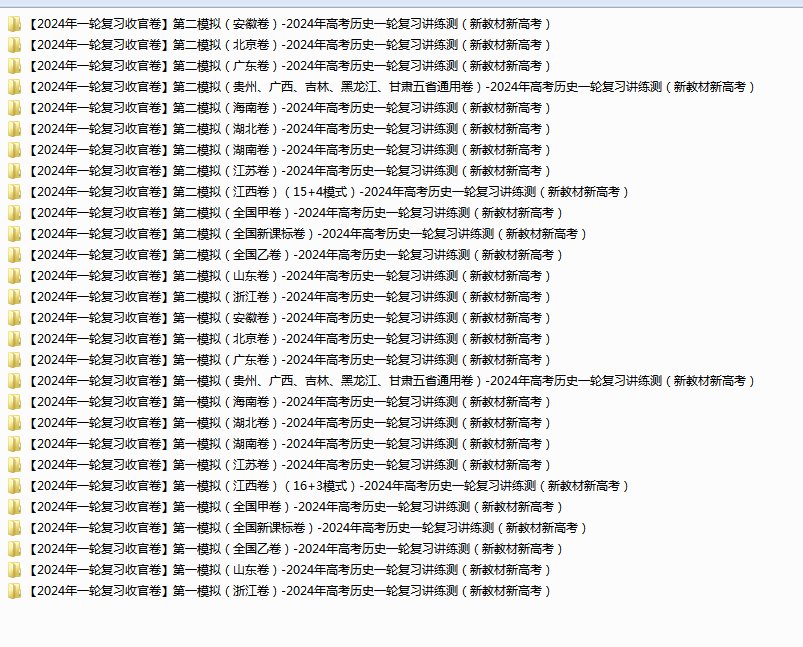 【2024年一轮复习收官卷】第二模拟（安徽卷）-2024年高考历史一轮复习讲练测（新教材新高考）
【2024年一轮复习收官卷】第二模拟（北京卷）-2024年高考历史一轮复习讲练测（新教材新高考）
【2024年一轮复习收官卷】第二模拟（广东卷）-2024年高考历史一轮复习讲练测（新教材新高考）
【2024年一轮复习收官卷】第二模拟（贵州、广西、吉林、黑龙江、甘肃五省通用卷）-2024年高考历史一轮复习讲练测（新教材新高考）
【2024年一轮复习收官卷】第二模拟（海南卷）-2024年高考历史一轮复习讲练测（新教材新高考）
【2024年一轮复习收官卷】第二模拟（湖北卷）-2024年高考历史一轮复习讲练测（新教材新高考）
【2024年一轮复习收官卷】第二模拟（湖南卷）-2024年高考历史一轮复习讲练测（新教材新高考）
【2024年一轮复习收官卷】第二模拟（江苏卷）-2024年高考历史一轮复习讲练测（新教材新高考）
【2024年一轮复习收官卷】第二模拟（江西卷）（15+4模式）-2024年高考历史一轮复习讲练测（新教材新高考）
【2024年一轮复习收官卷】第二模拟（全国甲卷）-2024年高考历史一轮复习讲练测（新教材新高考）
【2024年一轮复习收官卷】第二模拟（全国新课标卷）-2024年高考历史一轮复习讲练测（新教材新高考）
【2024年一轮复习收官卷】第二模拟（全国乙卷）-2024年高考历史一轮复习讲练测（新教材新高考）
【2024年一轮复习收官卷】第二模拟（山东卷）-2024年高考历史一轮复习讲练测（新教材新高考）
【2024年一轮复习收官卷】第二模拟（浙江卷）-2024年高考历史一轮复习讲练测（新教材新高考）
【2024年一轮复习收官卷】第一模拟（安徽卷）-2024年高考历史一轮复习讲练测（新教材新高考）
【2024年一轮复习收官卷】第一模拟（北京卷）-2024年高考历史一轮复习讲练测（新教材新高考）
【2024年一轮复习收官卷】第一模拟（广东卷）-2024年高考历史一轮复习讲练测（新教材新高考）
【2024年一轮复习收官卷】第一模拟（贵州、广西、吉林、黑龙江、甘肃五省通用卷）-2024年高考历史一轮复习讲练测（新教材新高考）
【2024年一轮复习收官卷】第一模拟（海南卷）-2024年高考历史一轮复习讲练测（新教材新高考）
【2024年一轮复习收官卷】第一模拟（湖北卷）-2024年高考历史一轮复习讲练测（新教材新高考）
【2024年一轮复习收官卷】第一模拟（湖南卷）-2024年高考历史一轮复习讲练测（新教材新高考）
【2024年一轮复习收官卷】第一模拟（江苏卷）-2024年高考历史一轮复习讲练测（新教材新高考）
【2024年一轮复习收官卷】第一模拟（江西卷）（16+3模式）-2024年高考历史一轮复习讲练测（新教材新高考）
【2024年一轮复习收官卷】第一模拟（全国甲卷）-2024年高考历史一轮复习讲练测（新教材新高考）
【2024年一轮复习收官卷】第一模拟（全国新课标卷）-2024年高考历史一轮复习讲练测（新教材新高考）
【2024年一轮复习收官卷】第一模拟（全国乙卷）-2024年高考历史一轮复习讲练测（新教材新高考）
【2024年一轮复习收官卷】第一模拟（山东卷）-2024年高考历史一轮复习讲练测（新教材新高考）
【2024年一轮复习收官卷】第一模拟（浙江卷）-2024年高考历史一轮复习讲练测（新教材新高考）